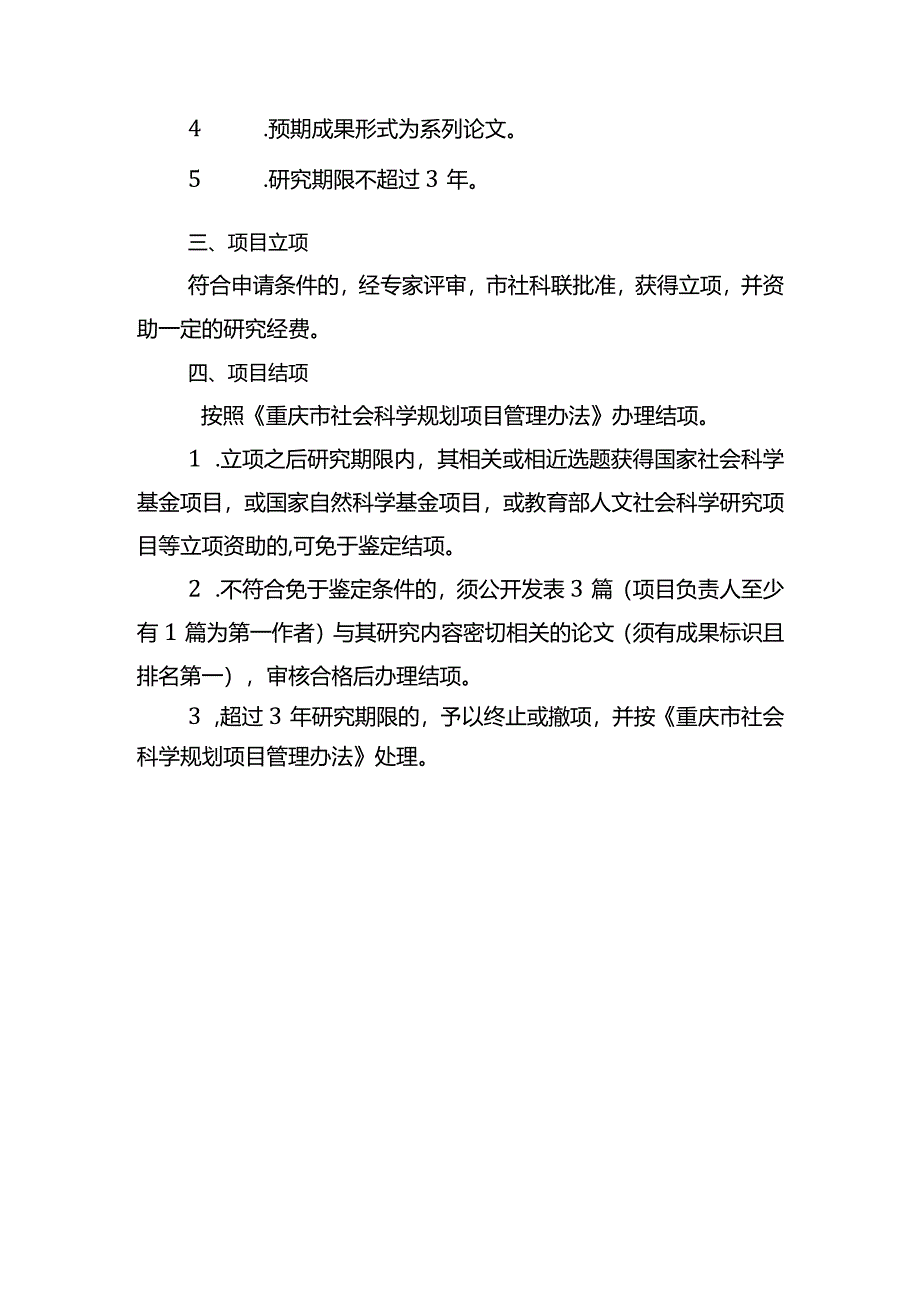 4 .预期成果形式为系列论文。

5 .研究期限不超过 3 年。

三、项目立项

符合申请条件的，经专家评审，市社科联批准，获得立项，并资助一定的研究经费。

四、项目结项

按照《重庆市社会科学规划项目管理办法》办理结项。

1 .立项之后研究期限内，其相关或相近选题获得国家社会科学基金项目，或国家自然科学基金项目，或教育部人文社会科学研究项目等立项资助的,可免于鉴定结项。

2 .不符合免于鉴定条件的，须公开发表 3 篇（项目负责人至少有 1 篇为第一作者）与其研究内容密切相关的论文（须有成果标识且排名第一），审核合格后办理结项。

3 ,超过 3 年研究期限的，予以终止或撤项，并按《重庆市社会科学规划项目管理办法》处理。